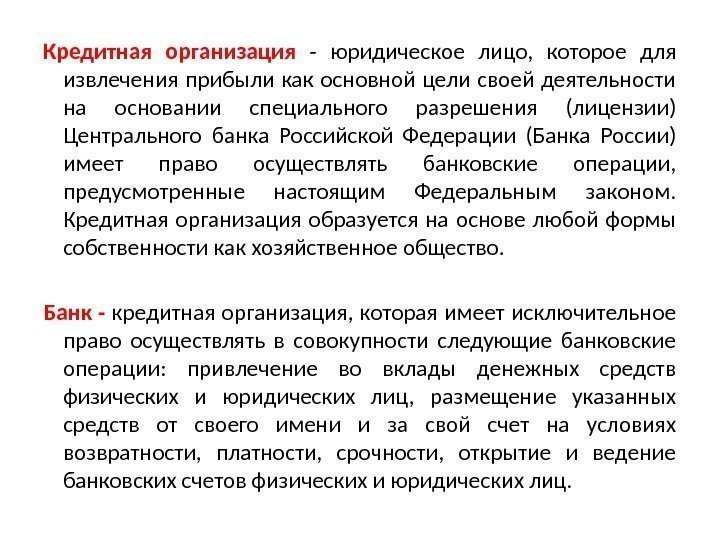 Кредитная организация - юридическое лицо, которое для извлечения прибыли как основной цели своей деятельности на основании специального разрешения (лицензии) Центрального банка Российской Федерации (Банка России) имеет право осуществлять банковские операции, предусмотренные настоящим Федеральным законом. Кредитная организация образуется на основе любой формы собственности как хозяйственное общество.

Банк - кредитная организация, которая имеет исключительное право осуществлять в совокупности следующие банковские операции: привлечение во вклады денежных средств физических и юридических лиц, размещение указанных средств от своего имени и за свой счет на условиях возвратности, платности, срочности, открытие и ведение банковских счетов физических и юридических лиц.